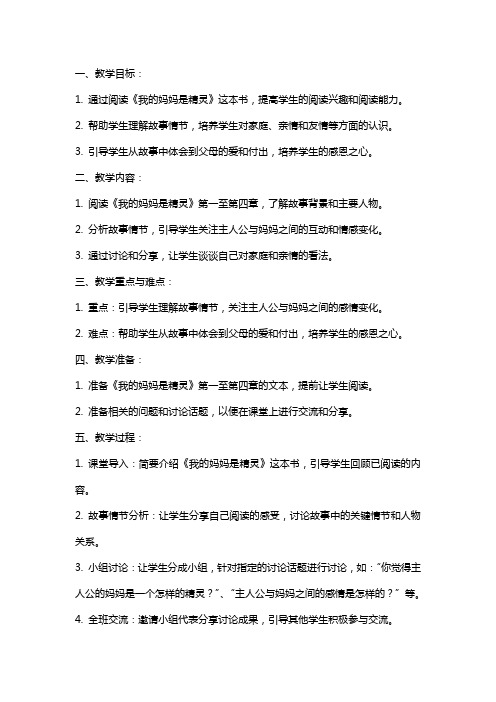 一、教学目标：

1. 通过阅读《我的妈妈是精灵》这本书，提高学生的阅读兴趣和阅读能力。

2. 帮助学生理解故事情节，培养学生对家庭、亲情和友情等方面的认识。

3. 引导学生从故事中体会到父母的爱和付出，培养学生的感恩之心。

二、教学内容：

1. 阅读《我的妈妈是精灵》第一至第四章，了解故事背景和主要人物。

2. 分析故事情节，引导学生关注主人公与妈妈之间的互动和情感变化。

3. 通过讨论和分享，让学生谈谈自己对家庭和亲情的看法。

三、教学重点与难点：

1. 重点：引导学生理解故事情节，关注主人公与妈妈之间的感情变化。

2. 难点：帮助学生从故事中体会到父母的爱和付出，培养学生的感恩之心。

四、教学准备：

1. 准备《我的妈妈是精灵》第一至第四章的文本，提前让学生阅读。

2. 准备相关的问题和讨论话题，以便在课堂上进行交流和分享。

五、教学过程：

1. 课堂导入：简要介绍《我的妈妈是精灵》这本书，引导学生回顾已阅读的内容。

2. 故事情节分析：让学生分享自己阅读的感受，讨论故事中的关键情节和人物关系。

3. 小组讨论：让学生分成小组，针对指定的讨论话题进行讨论，如："你觉得主人公的妈妈是一个怎样的精灵？"、"主人公与妈妈之间的感情是怎样的？" 等。

4. 全班交流：邀请小组代表分享讨论成果，引导其他学生积极参与交流。